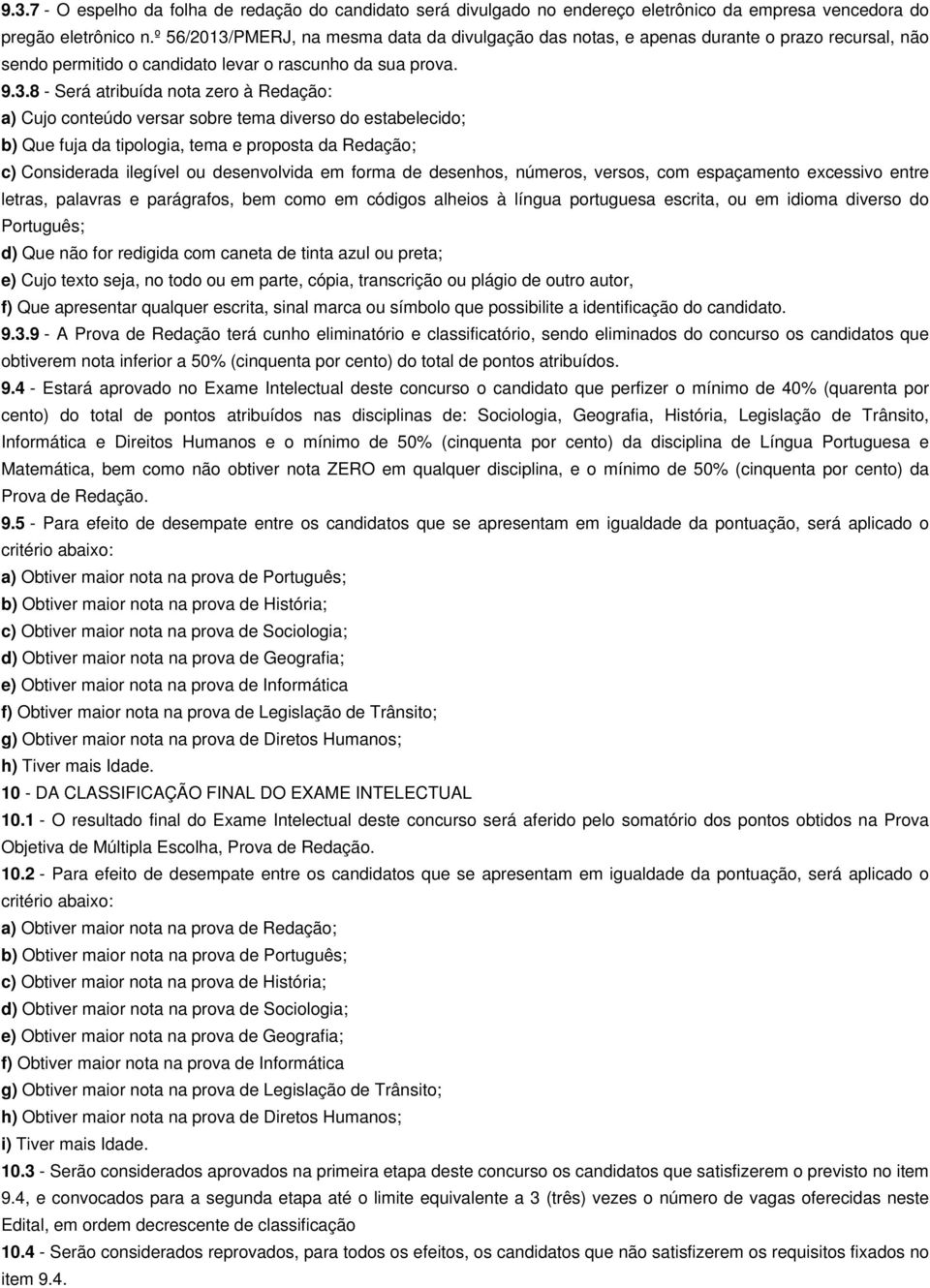 9.3.7 - O espelho da folha de redação do candidato será divulgado no endereço eletrônico da empresa vencedora do pregão eletrônico n.º 56/2013/PMERJ, na mesma data da divulgação das notas, e apenas durante o prazo recursal, não sendo permitido o candidato levar o rascunho da sua prova.

9.3.8 - Será atribuída nota zero à Redação:
a) Cujo conteúdo versar sobre tema diverso do estabelecido;
b) Que fuja da tipologia, tema e proposta da Redação;
c) Considerada ilegível ou desenvolvida em forma de desenhos, números, versos, com espaçamento excessivo entre letras, palavras e parágrafos, bem como em códigos alheios à língua portuguesa escrita, ou em idioma diverso do Português;
d) Que não for redigida com caneta de tinta azul ou preta;
e) Cujo texto seja, no todo ou em parte, cópia, transcrição ou plágio de outro autor,
f) Que apresentar qualquer escrita, sinal marca ou símbolo que possibilite a identificação do candidato.

9.3.9 - A Prova de Redação terá cunho eliminatório e classificatório, sendo eliminados do concurso os candidatos que obtiverem nota inferior a 50% (cinquenta por cento) do total de pontos atribuídos.

9.4 - Estará aprovado no Exame Intelectual deste concurso o candidato que perfizer o mínimo de 40% (quarenta por cento) do total de pontos atribuídos nas disciplinas de: Sociologia, Geografia, História, Legislação de Trânsito, Informática e Direitos Humanos e o mínimo de 50% (cinquenta por cento) da disciplina de Língua Portuguesa e Matemática, bem como não obtiver nota ZERO em qualquer disciplina, e o mínimo de 50% (cinquenta por cento) da Prova de Redação.

9.5 - Para efeito de desempate entre os candidatos que se apresentam em igualdade da pontuação, será aplicado o critério abaixo:
a) Obtiver maior nota na prova de Português;
b) Obtiver maior nota na prova de História;
c) Obtiver maior nota na prova de Sociologia;
d) Obtiver maior nota na prova de Geografia;
e) Obtiver maior nota na prova de Informática
f) Obtiver maior nota na prova de Legislação de Trânsito;
g) Obtiver maior nota na prova de Diretos Humanos;
h) Tiver mais Idade.

10 - DA CLASSIFICAÇÃO FINAL DO EXAME INTELECTUAL

10.1 - O resultado final do Exame Intelectual deste concurso será aferido pelo somatório dos pontos obtidos na Prova Objetiva de Múltipla Escolha, Prova de Redação.

10.2 - Para efeito de desempate entre os candidatos que se apresentam em igualdade da pontuação, será aplicado o critério abaixo:
a) Obtiver maior nota na prova de Redação;
b) Obtiver maior nota na prova de Português;
c) Obtiver maior nota na prova de História;
d) Obtiver maior nota na prova de Sociologia;
e) Obtiver maior nota na prova de Geografia;
f) Obtiver maior nota na prova de Informática
g) Obtiver maior nota na prova de Legislação de Trânsito;
h) Obtiver maior nota na prova de Diretos Humanos;
i) Tiver mais Idade.

10.3 - Serão considerados aprovados na primeira etapa deste concurso os candidatos que satisfizerem o previsto no item 9.4, e convocados para a segunda etapa até o limite equivalente a 3 (três) vezes o número de vagas oferecidas neste Edital, em ordem decrescente de classificação

10.4 - Serão considerados reprovados, para todos os efeitos, os candidatos que não satisfizerem os requisitos fixados no item 9.4.